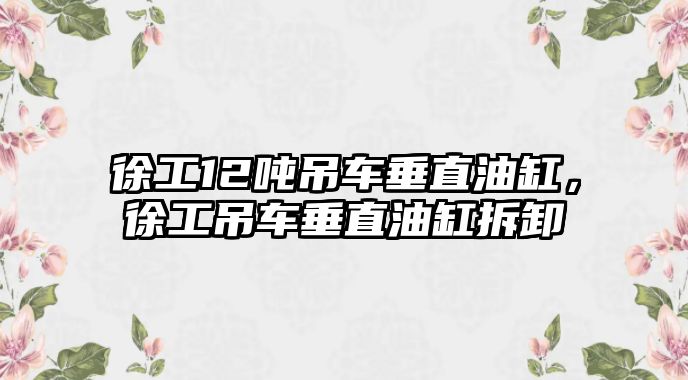 徐工12吨吊车垂直油缸，徐工吊车垂直油缸拆卸